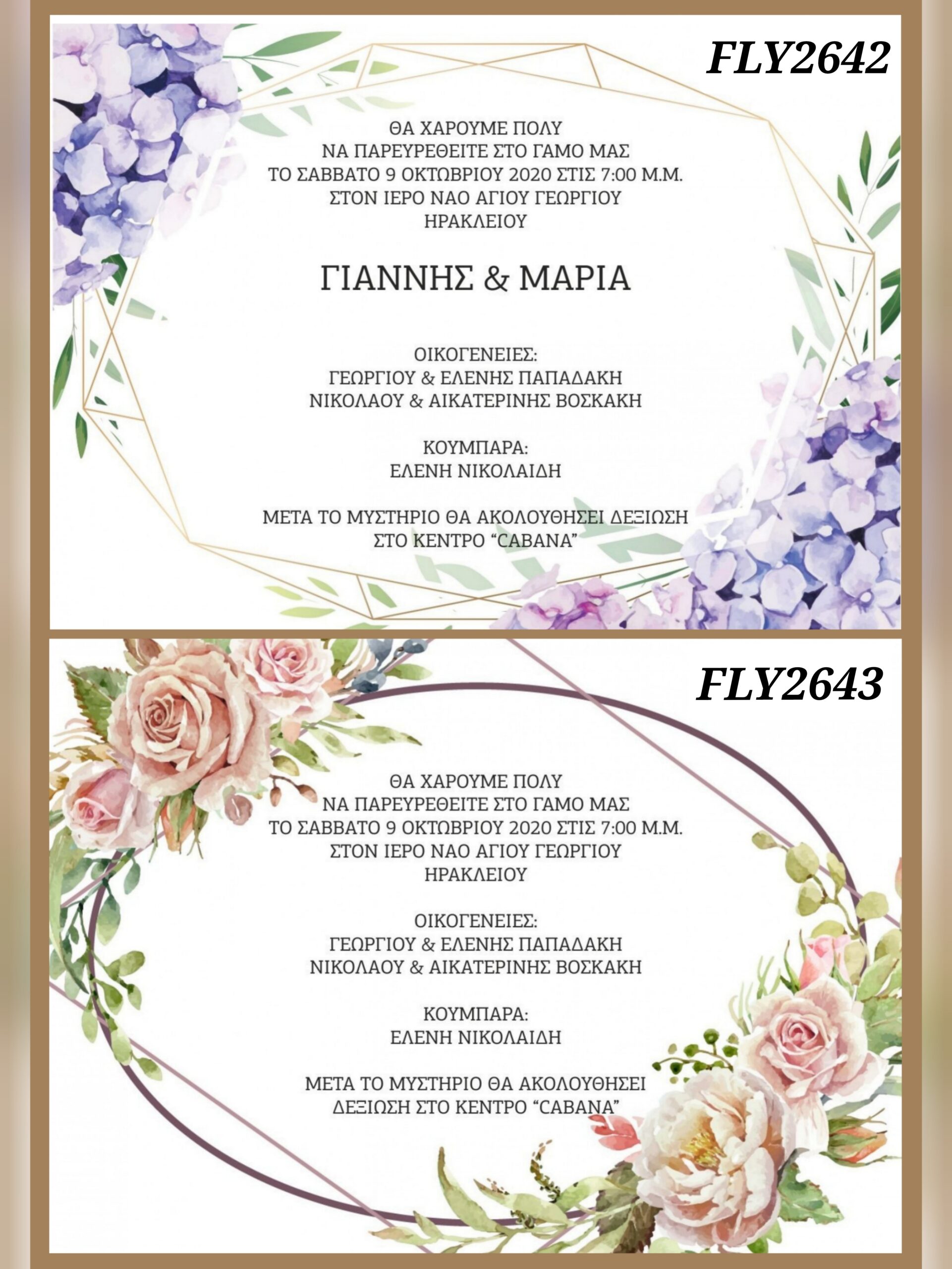 FLY2642

ΘΑ ΧΑΡΟΥΜΕ ΠΟΛΥ
ΝΑ ΠΑΡΕΥΡΕΘΕΙΤΕ ΣΤΟ ΓΑΜΟ ΜΑΣ
ΤΟ ΣΑΒΒΑΤΟ 9 ΟΚΤΩΒΡΙΟΥ 2020 ΣΤΙΣ 7:00 Μ.Μ.
ΣΤΟΝ ΙΕΡΟ ΝΑΟ ΑΓΙΟΥ ΓΕΩΡΓΙΟΥ
ΗΡΑΚΛΕΙΟΥ

ΓΙΑΝΝΗΣ & ΜΑΡΙΑ

ΟΙΚΟΓΕΝΕΙΕΣ:
ΓΕΩΡΓΙΟΥ & ΕΛΕΝΗΣ ΠΑΠΑΔΑΚΗ
ΝΙΚΟΛΑΟΥ & ΑΙΚΑΤΕΡΙΝΗΣ ΒΟΣΚΑΚΗ

ΚΟΥΜΠΑΡΑ:
ΕΛΕΝΗ ΝΙΚΟΛΑΙΔΗ

ΜΕΤΑ ΤΟ ΜΥΣΤΗΡΙΟ ΘΑ ΑΚΟΛΟΥΘΗΣΕΙ ΔΕΞΙΩΣΗ
ΣΤΟ ΚΕΝΤΡΟ “CABANA”

FLY2643

ΘΑ ΧΑΡΟΥΜΕ ΠΟΛΥ
ΝΑ ΠΑΡΕΥΡΕΘΕΙΤΕ ΣΤΟ ΓΑΜΟ ΜΑΣ
ΤΟ ΣΑΒΒΑΤΟ 9 ΟΚΤΩΒΡΙΟΥ 2020 ΣΤΙΣ 7:00 Μ.Μ.
ΣΤΟΝ ΙΕΡΟ ΝΑΟ ΑΓΙΟΥ ΓΕΩΡΓΙΟΥ
ΗΡΑΚΛΕΙΟΥ

ΟΙΚΟΓΕΝΕΙΕΣ:
ΓΕΩΡΓΙΟΥ & ΕΛΕΝΗΣ ΠΑΠΑΔΑΚΗ
ΝΙΚΟΛΑΟΥ & ΑΙΚΑΤΕΡΙΝΗΣ ΒΟΣΚΑΚΗ

ΚΟΥΜΠΑΡΑ:
ΕΛΕΝΗ ΝΙΚΟΛΑΙΔΗ

ΜΕΤΑ ΤΟ ΜΥΣΤΗΡΙΟ ΘΑ ΑΚΟΛΟΥΘΗΣΕΙ
ΔΕΞΙΩΣΗ ΣΤΟ ΚΕΝΤΡΟ “CABANA”